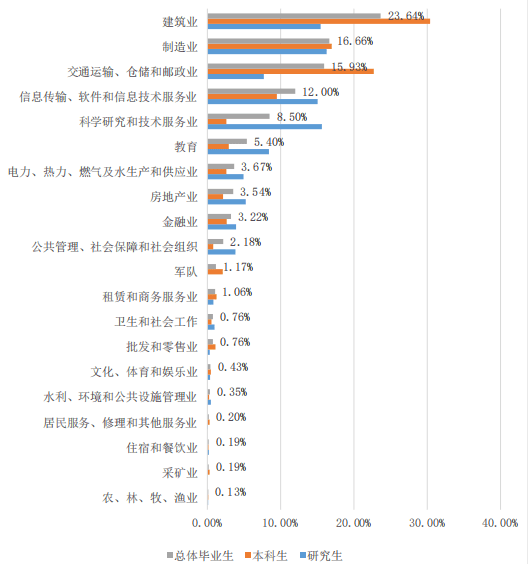 建筑业 23.64%
制造业 16.66%
交通运输、仓储和邮政业 15.93%
信息传输、软件和信息技术服务业 12.00%
科学研究和技术服务业 8.50%
教育 5.40%
电力、热力、燃气及水生产和供应业 3.67%
房地产业 3.54%
金融业 3.22%
公共管理、社会保障和社会组织 2.18%
军队 1.17%
租赁和商务服务业 1.06%
卫生和社会工作 0.76%
批发和零售业 0.76%
文化、体育和娱乐业 0.43%
水利、环境和公共设施管理业 0.35%
居民服务、修理和其他服务业 0.20%
住宿和餐饮业 0.19%
采矿业 0.19%
农、林、牧、渔业 0.13%

0.00% 10.00% 20.00% 30.00% 40.00%

总体毕业生 本科生 研究生